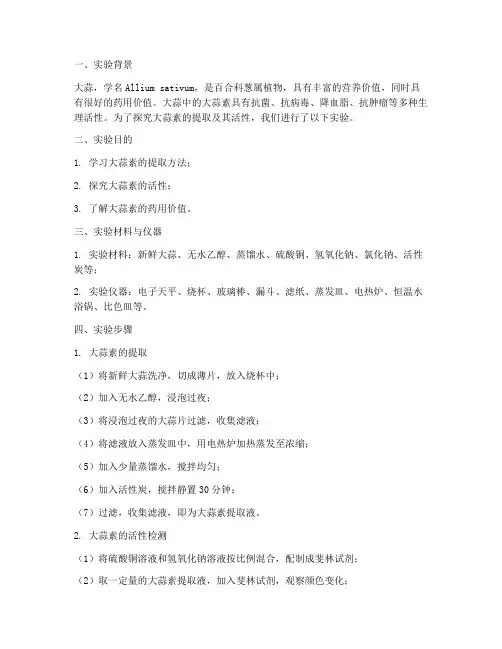 一、实验背景

大蒜，学名 Allium sativum，是百合科葱属植物，具有丰富的营养价值，同时具有很好的药用价值。大蒜中的大蒜素具有抗菌、抗病毒、降血脂、抗肿瘤等多种生理活性。为了探究大蒜素的提取及其活性，我们进行了以下实验。

二、实验目的

1. 学习大蒜素的提取方法；

2. 探究大蒜素的活性；

3. 了解大蒜素的药用价值。

三、实验材料与仪器

1. 实验材料：新鲜大蒜、无水乙醇、蒸馏水、硫酸铜、氢氧化钠、氯化钠、活性炭等；

2. 实验仪器：电子天平、烧杯、玻璃棒、漏斗、滤纸、蒸发皿、电热炉、恒温水浴锅、比色皿等。

四、实验步骤

1. 大蒜素的提取

（1）将新鲜大蒜洗净，切成薄片，放入烧杯中；

（2）加入无水乙醇，浸泡过夜；

（3）将浸泡过夜的大蒜片过滤，收集滤液；

（4）将滤液放入蒸发皿中，用电热炉加热蒸发至浓缩；

（5）加入少量蒸馏水，搅拌均匀；

（6）加入活性炭，搅拌静置 30 分钟；

（7）过滤，收集滤液，即为大蒜素提取液。

2. 大蒜素的活性检测

（1）将硫酸铜溶液和氢氧化钠溶液按比例混合，配制成斐林试剂；

（2）取一定量的大蒜素提取液，加入斐林试剂，观察颜色变化；